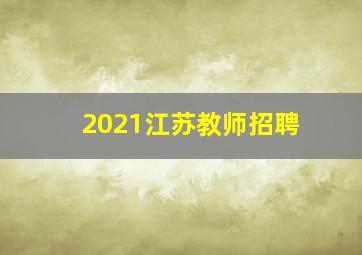 2021江苏教师招聘